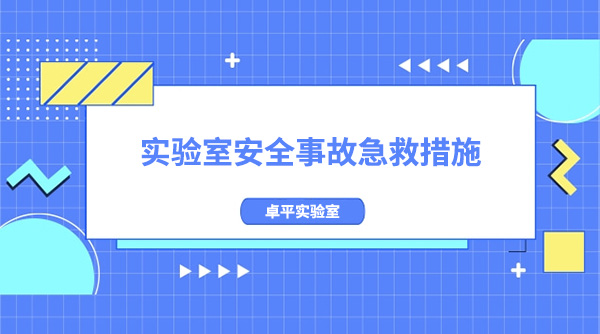 实验室安全事故急救措施

卓平实验室